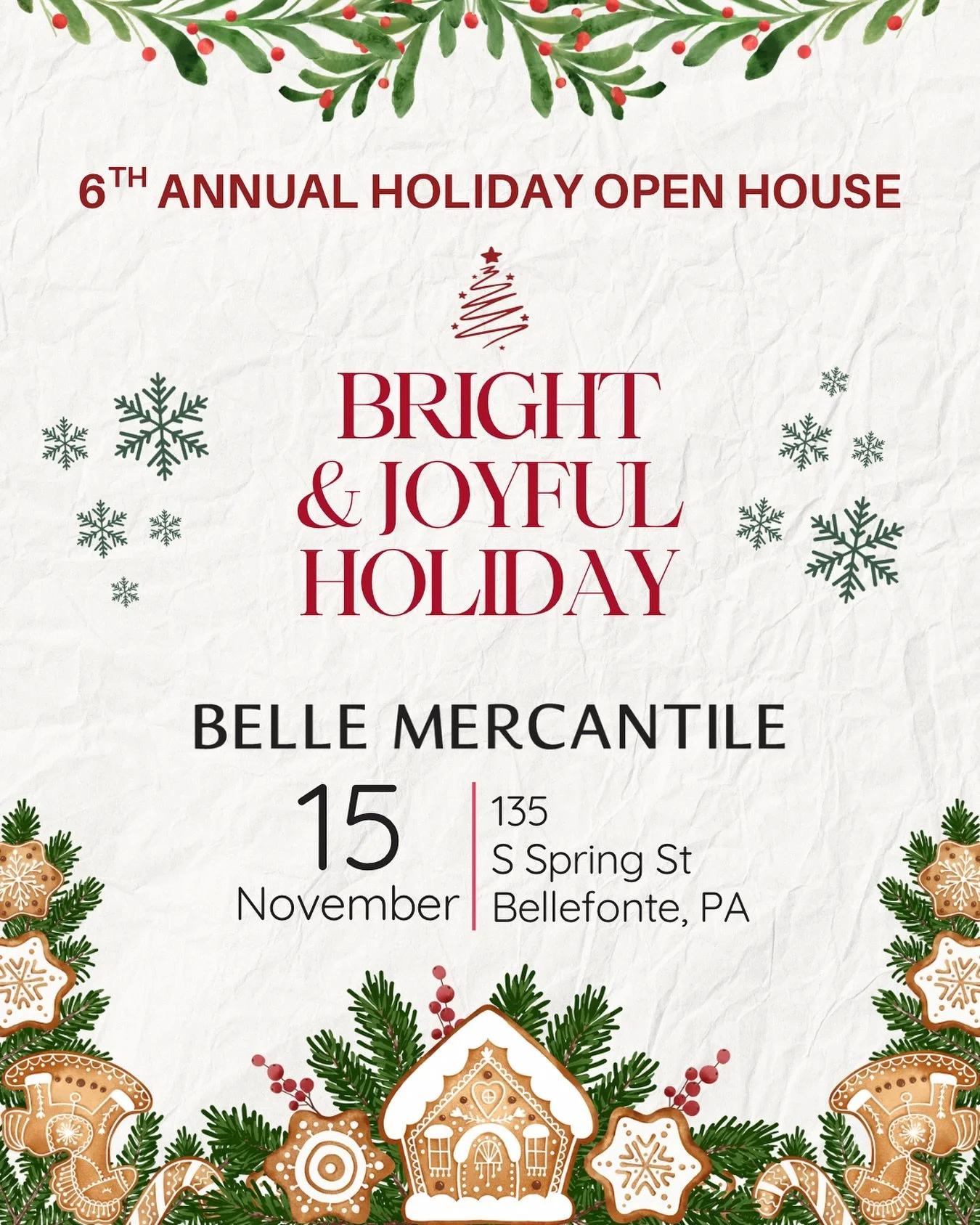 6TH ANNUAL HOLIDAY OPEN HOUSE

BRIGHT
& JOYFUL
HOLIDAY

BELLE MERCANTILE

15
November

135
S Spring St
Bellefonte, PA